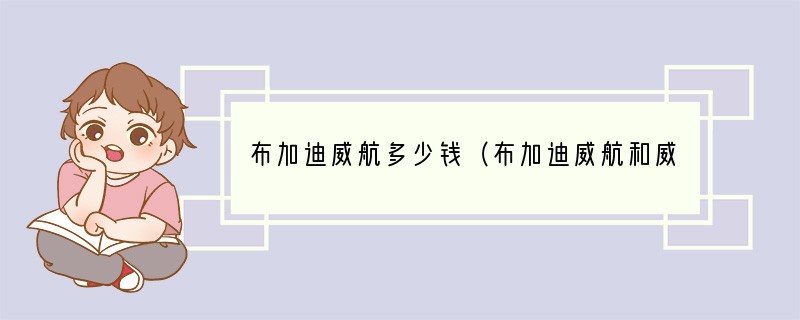 布加迪威航多少钱（布加迪威航和威